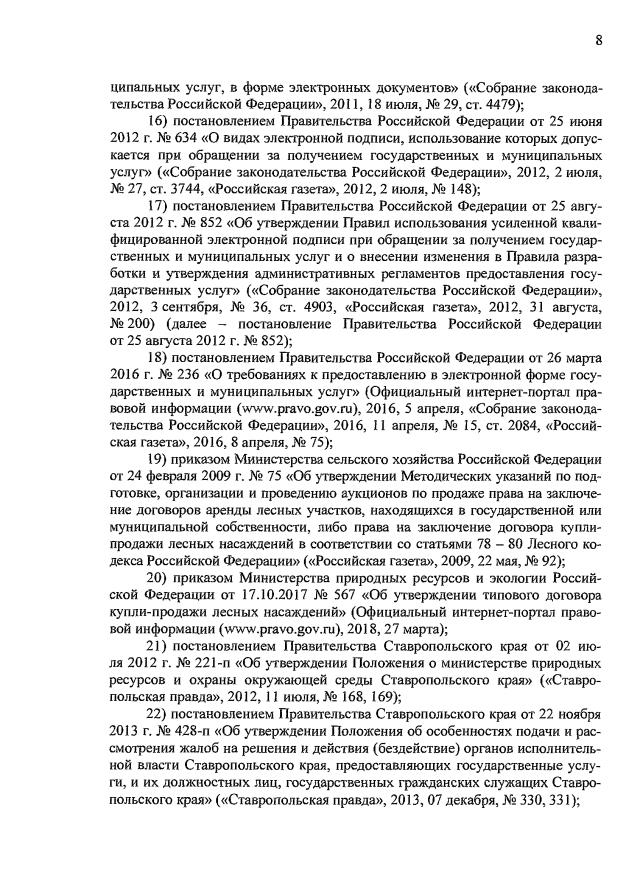 8

ципальных услуг, в форме электронных документов» («Собрание законодательства Российской Федерации», 2011, 18 июля, № 29, ст. 4479);

16) постановлением Правительства Российской Федерации от 25 июня 2012 г. № 634 «О видах электронной подписи, использование которых допускается при обращении за получением государственных и муниципальных услуг» («Собрание законодательства Российской Федерации», 2012, 2 июля, № 27, ст. 3744, «Российская газета», 2012, 2 июля, № 148);

17) постановлением Правительства Российской Федерации от 25 августа 2012 г. № 852 «Об утверждении Правил использования усиленной квалифицированной электронной подписи при обращении за получением государственных и муниципальных услуг и о внесении изменения в Правила разработки и утверждения административных регламентов предоставления государственных услуг» («Собрание законодательства Российской Федерации», 2012, 3 сентября, № 36, ст. 4903, «Российская газета», 2012, 31 августа, № 200) (далее – постановление Правительства Российской Федерации от 25 августа 2012 г. № 852);

18) постановлением Правительства Российской Федерации от 26 марта 2016 г. № 236 «О требованиях к предоставлению в электронной форме государственных и муниципальных услуг» (Официальный интернет-портал правовой информации (www.pravo.gov.ru), 2016, 5 апреля, «Собрание законодательства Российской Федерации», 2016, 11 апреля, № 15, ст. 2084, «Российская газета», 2016, 8 апреля, № 75);

19) приказом Министерства сельского хозяйства Российской Федерации от 24 февраля 2009 г. № 75 «Об утверждении Методических указаний по подготовке, организации и проведению аукционов по продаже права на заключение договоров аренды лесных участков, находящихся в государственной или муниципальной собственности, либо права на заключение договора купли-продажи лесных насаждений в соответствии со статьями 78 – 80 Лесного кодекса Российской Федерации» («Российская газета», 2009, 22 мая, № 92);

20) приказом Министерства природных ресурсов и экологии Российской Федерации от 17.10.2017 № 567 «Об утверждении типового договора купли-продажи лесных насаждений» (Официальный интернет-портал правовой информации (www.pravo.gov.ru), 2018, 27 марта);

21) постановлением Правительства Ставропольского края от 02 июля 2012 г. № 221-п «Об утверждении Положения о министерстве природных ресурсов и охраны окружающей среды Ставропольского края» («Ставропольская правда», 2012, 11 июля, № 168, 169);

22) постановлением Правительства Ставропольского края от 22 ноября 2013 г. № 428-п «Об утверждении Положения об особенностях подачи и рассмотрения жалоб на решения и действия (бездействие) органов исполнительной власти Ставропольского края, предоставляющих государственные услуги, и их должностных лиц, государственных гражданских служащих Ставропольского края» («Ставропольская правда», 2013, 07 декабря, № 330, 331);